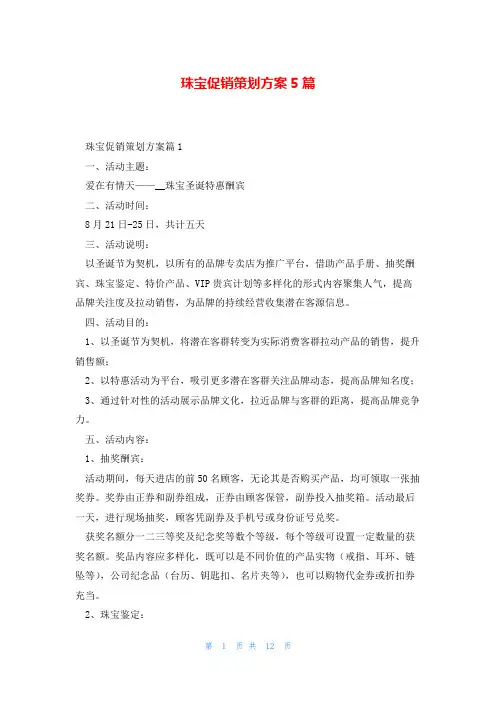 珠宝促销策划方案5篇

珠宝促销策划方案篇1

一、活动主题：

爱在有情天——__珠宝圣诞特惠酬宾

二、活动时间：

8月21日-25日，共计五天

三、活动说明：

以圣诞节为契机，以所有的品牌专卖店为推广平台，借助产品手册、抽奖酬宾、珠宝鉴定、特价产品、VIP贵宾计划等多样化的形式内容聚集人气，提高品牌关注度及拉动销售，为品牌的持续经营收集潜在客源信息。

四、活动目的：

1、以圣诞节为契机，将潜在客群转变为实际消费客群拉动产品的销售，提升销售额；

2、以特惠活动为平台，吸引更多潜在客群关注品牌动态，提高品牌知名度；

3、通过针对性的活动展示品牌文化，拉近品牌与客群的距离，提高品牌竞争力。

五、活动内容：

1、抽奖酬宾：

活动期间，每天进店的前50名顾客，无论其是否购买产品，均可领取一张抽奖券。奖券由正券和副券组成，正券由顾客保管，副券投入抽奖箱。活动最后一天，进行现场抽奖，顾客凭副券及手机号或身份证号兑奖。

获奖名额分一二三等奖及纪念奖等数个等级，每个等级可设置一定数量的获奖名额。奖品内容应多样化，既可以是不同价值的产品实物（戒指、耳环、链坠等），公司纪念品（台历、钥匙扣、名片夹等），也可以购物代金券或折扣券充当。

2、珠宝鉴定：

第 1 页 共 12 页